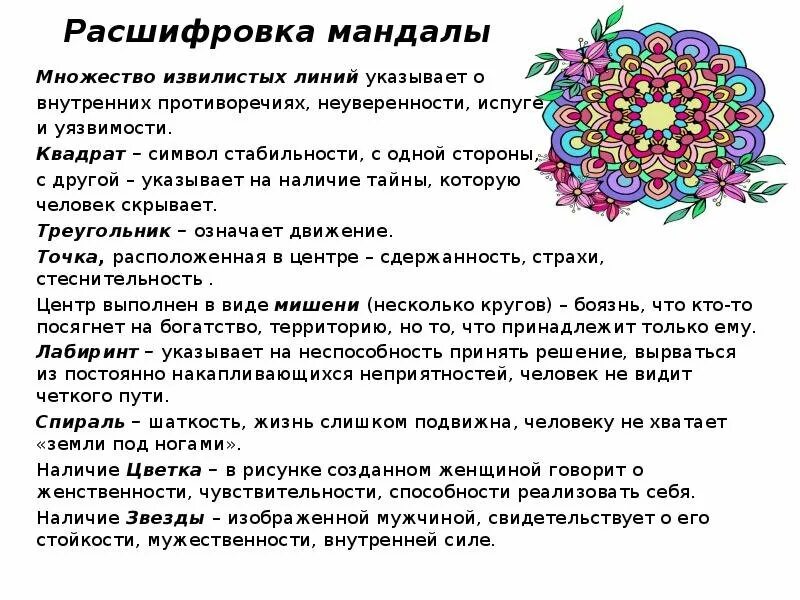 Расшифровка мандалы

Множество извилистых линий указывает о внутренних противоречиях, неуверенности, испуге и уязвимости.

Квадрат – символ стабильности, с одной стороны, с другой – указывает на наличие тайны, которую человек скрывает.

Треугольник – означает движение.

Точка, расположенная в центре – сдержанность, страхи, стеснительность .

Центр выполнен в виде мишени (несколько кругов) – боязнь, что кто-то посягнет на богатство, территорию, но то, что принадлежит только ему.

Лабиринт – указывает на неспособность принять решение, вырваться из постоянно накапливающихся неприятностей, человек не видит четкого пути.

Спираль – шаткость, жизнь слишком подвижна, человеку не хватает «земли под ногами».

Наличие Цветка – в рисунке созданном женщиной говорит о женственности, чувствительности, способности реализовать себя.

Наличие Звезды – изображенной мужчиной, свидетельствует о его стойкости, мужественности, внутренней силе.